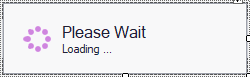 Please Wait
Loading ...